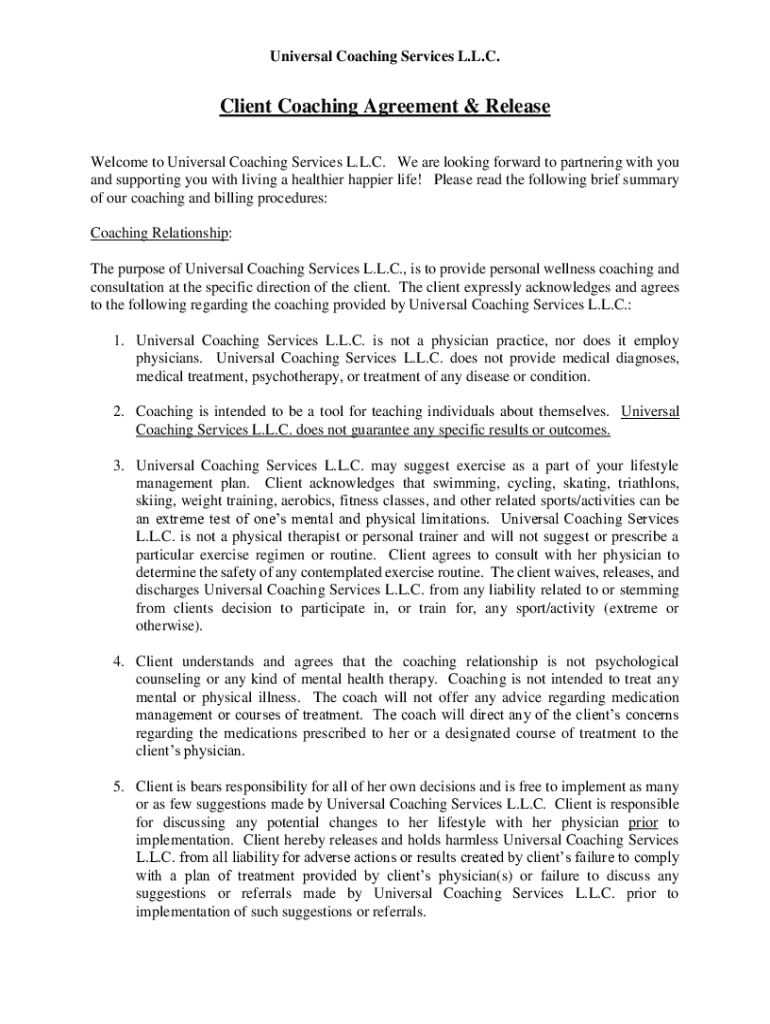 Universal Coaching Services L.L.C.

Client Coaching Agreement & Release

Welcome to Universal Coaching Services L.L.C. We are looking forward to partnering with you and supporting you with living a healthier happier life! Please read the following brief summary of our coaching and billing procedures:

Coaching Relationship:

The purpose of Universal Coaching Services L.L.C., is to provide personal wellness coaching and consultation at the specific direction of the client. The client expressly acknowledges and agrees to the following regarding the coaching provided by Universal Coaching Services L.L.C.:

1. Universal Coaching Services L.L.C. is not a physician practice, nor does it employ physicians. Universal Coaching Services L.L.C. does not provide medical diagnoses, medical treatment, psychotherapy, or treatment of any disease or condition.

2. Coaching is intended to be a tool for teaching individuals about themselves. Universal Coaching Services L.L.C. does not guarantee any specific results or outcomes.

3. Universal Coaching Services L.L.C. may suggest exercise as a part of your lifestyle management plan. Client acknowledges that swimming, cycling, skating, triathlons, skiing, weight training, aerobics, fitness classes, and other related sports/activities can be an extreme test of one's mental and physical limitations. Universal Coaching Services L.L.C. is not a physical therapist or personal trainer and will not suggest or prescribe a particular exercise regimen or routine. Client agrees to consult with her physician to determine the safety of any contemplated exercise routine. The client waives, releases, and discharges Universal Coaching Services L.L.C. from any liability related to or stemming from clients decision to participate in, or train for, any sport/activity (extreme or otherwise).

4. Client understands and agrees that the coaching relationship is not psychological counseling or any kind of mental health therapy. Coaching is not intended to treat any mental or physical illness. The coach will not offer any advice regarding medication management or courses of treatment. The coach will direct any of the client's concerns regarding the medications prescribed to her or a designated course of treatment to the client's physician.

5. Client is bears responsibility for all of her own decisions and is free to implement as many or as few suggestions made by Universal Coaching Services L.L.C. Client is responsible for discussing any potential changes to her lifestyle with her physician prior to implementation. Client hereby releases and holds harmless Universal Coaching Services L.L.C. from all liability for adverse actions or results created by client's failure to comply with a plan of treatment provided by client's physician(s) or failure to discuss any suggestions or referrals made by Universal Coaching Services L.L.C. prior to implementation of such suggestions or referrals.